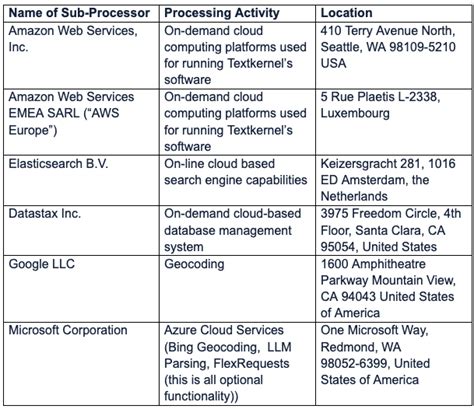 | Name of Sub-Processor | Processing Activity | Location |
|---|---|---|
| Amazon Web Services, Inc. | On-demand cloud computing platforms used for running Textkernel's software | 410 Terry Avenue North, Seattle, WA 98109-5210 USA |
| Amazon Web Services EMEA SARL ("AWS Europe") | On-demand cloud computing platforms used for running Textkernel's software | 5 Rue Plaetis L-2338, Luxembourg |
| Elasticsearch B.V. | On-line cloud based search engine capabilities | Keizersgracht 281, 1016 ED Amsterdam, the Netherlands |
| Datastax Inc. | On-demand cloud-based database management system | 3975 Freedom Circle, 4th Floor, Santa Clara, CA 95054, United States |
| Google LLC | Geocoding | 1600 Amphitheatre Parkway Mountain View, CA 94043 United States of America |
| Microsoft Corporation | Azure Cloud Services (Bing Geocoding, LLM Parsing, FlexRequests (this is all optional functionality)) | One Microsoft Way, Redmond, WA 98052-6399, United States of America |